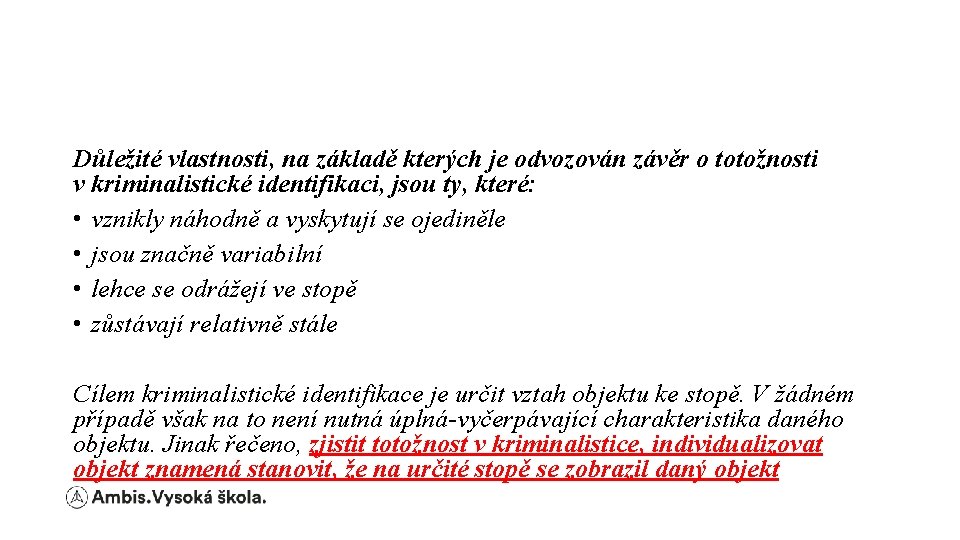 Důležité vlastnosti, na základě kterých je odvozován závěr o totožnosti v kriminalistické identifikaci, jsou ty, které:
• vznikly náhodně a vyskytují se ojediněle
• jsou značně variabilní
• lehce se odrážejí ve stopě
• zůstávají relativně stále

Cílem kriminalistické identifikace je určit vztah objektu ke stopě. V žádném případě však na to není nutná úplná-vyčerpávající charakteristika daného objektu. Jinak řečeno, zjistit totožnost v kriminalistice, individualizovat objekt znamená stanovit, že na určité stopě se zobrazil daný objekt

Ambis.Vysoká škola.